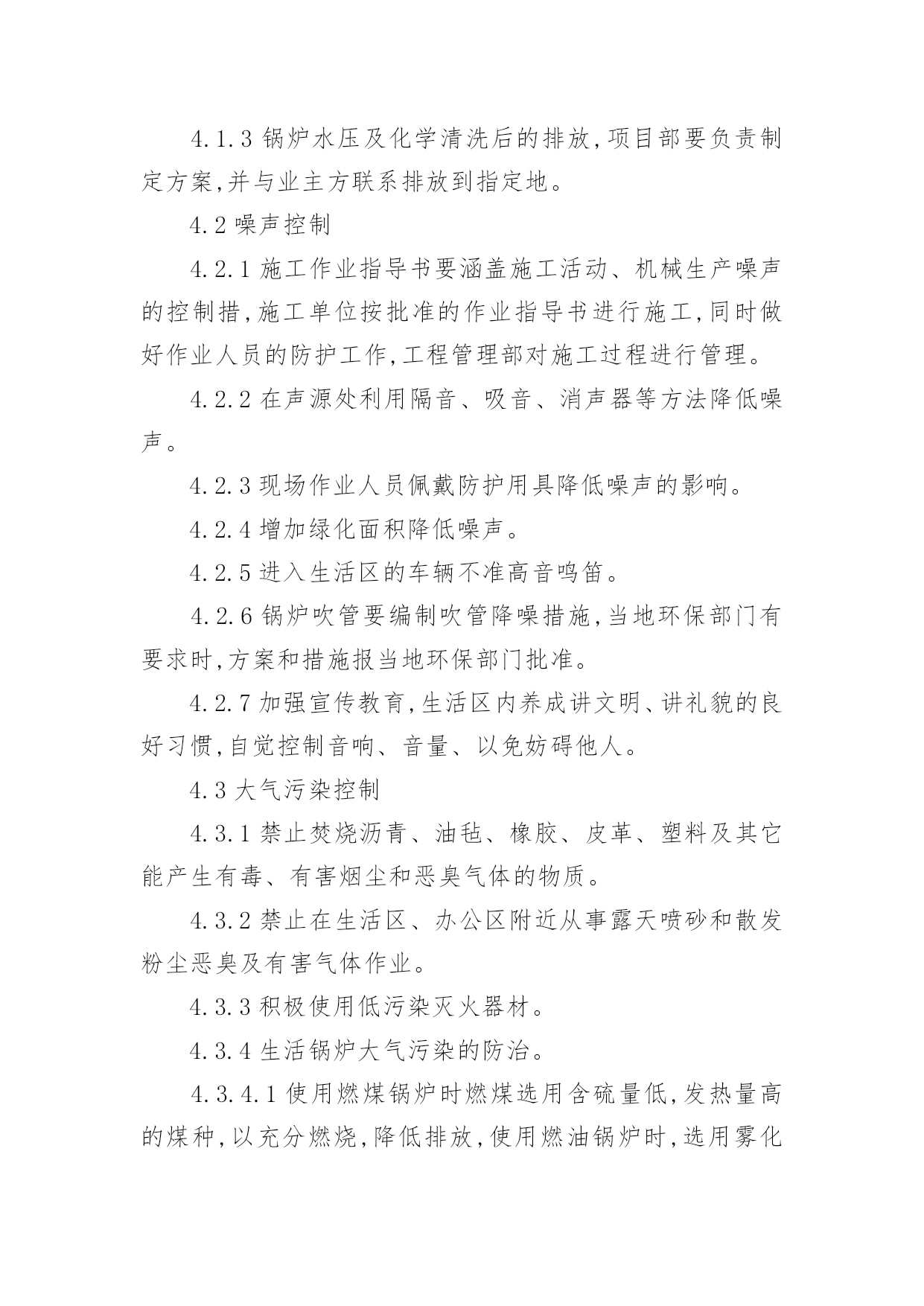 4.1.3 锅炉水压及化学清洗后的排放,项目部要负责制定方案,并与业主方联系排放到指定地。

4.2 噪声控制

4.2.1 施工作业指导书要涵盖施工活动、机械生产噪声的控制措,施工单位按批准的作业指导书进行施工,同时做好作业人员的防护工作,工程管理部对施工过程进行管理。

4.2.2 在声源处利用隔音、吸音、消声器等方法降低噪声。

4.2.3 现场作业人员佩戴防护用具降低噪声的影响。

4.2.4 增加绿化面积降低噪声。

4.2.5 进入生活区的车辆不准高音鸣笛。

4.2.6 锅炉吹管要编制吹管降噪措施,当地环保部门有要求时,方案和措施报当地环保部门批准。

4.2.7 加强宣传教育,生活区内养成讲文明、讲礼貌的良好习惯,自觉控制音响、音量、以免妨碍他人。

4.3 大气污染控制

4.3.1 禁止焚烧沥青、油毡、橡胶、皮革、塑料及其它能产生有毒、有害烟尘和恶臭气体的物质。

4.3.2 禁止在生活区、办公区附近从事露天喷砂和散发粉尘恶臭及有害气体作业。

4.3.3 积极使用低污染灭火器材。

4.3.4 生活锅炉大气污染的防治。

4.3.4.1 使用燃煤锅炉时燃煤选用含硫量低,发热量高的煤种,以充分燃烧,降低排放,使用燃油锅炉时,选用雾化